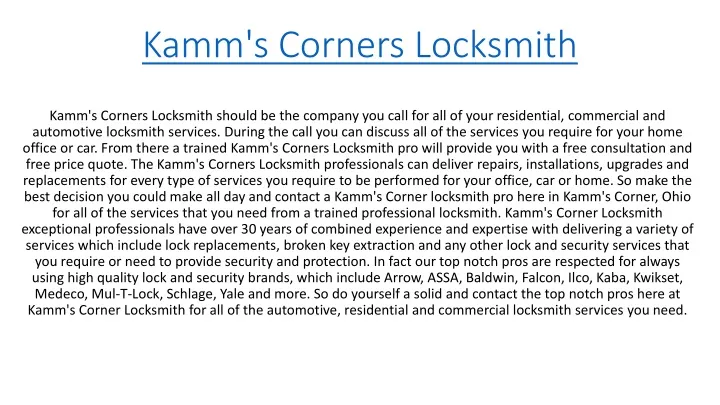 Kamm's Corners Locksmith

Kamm's Corners Locksmith should be the company you call for all of your residential, commercial and automotive locksmith services. During the call you can discuss all of the services you require for your home office or car. From there a trained Kamm's Corners Locksmith pro will provide you with a free consultation and free price quote. The Kamm's Corners Locksmith professionals can deliver repairs, installations, upgrades and replacements for every type of services you require to be performed for your office, car or home. So make the best decision you could make all day and contact a Kamm's Corner locksmith pro here in Kamm's Corner, Ohio for all of the services that you need from a trained professional locksmith. Kamm's Corner Locksmith exceptional professionals have over 30 years of combined experience and expertise with delivering a variety of services which include lock replacements, broken key extraction and any other lock and security services that you require or need to provide security and protection. In fact our top notch pros are respected for always using high quality lock and security brands, which include Arrow, ASSA, Baldwin, Falcon, Ilco, Kaba, Kwikset, Medeco, Mul-T-Lock, Schlage, Yale and more. So do yourself a solid and contact the top notch pros here at Kamm's Corner Locksmith for all of the automotive, residential and commercial locksmith services you need.